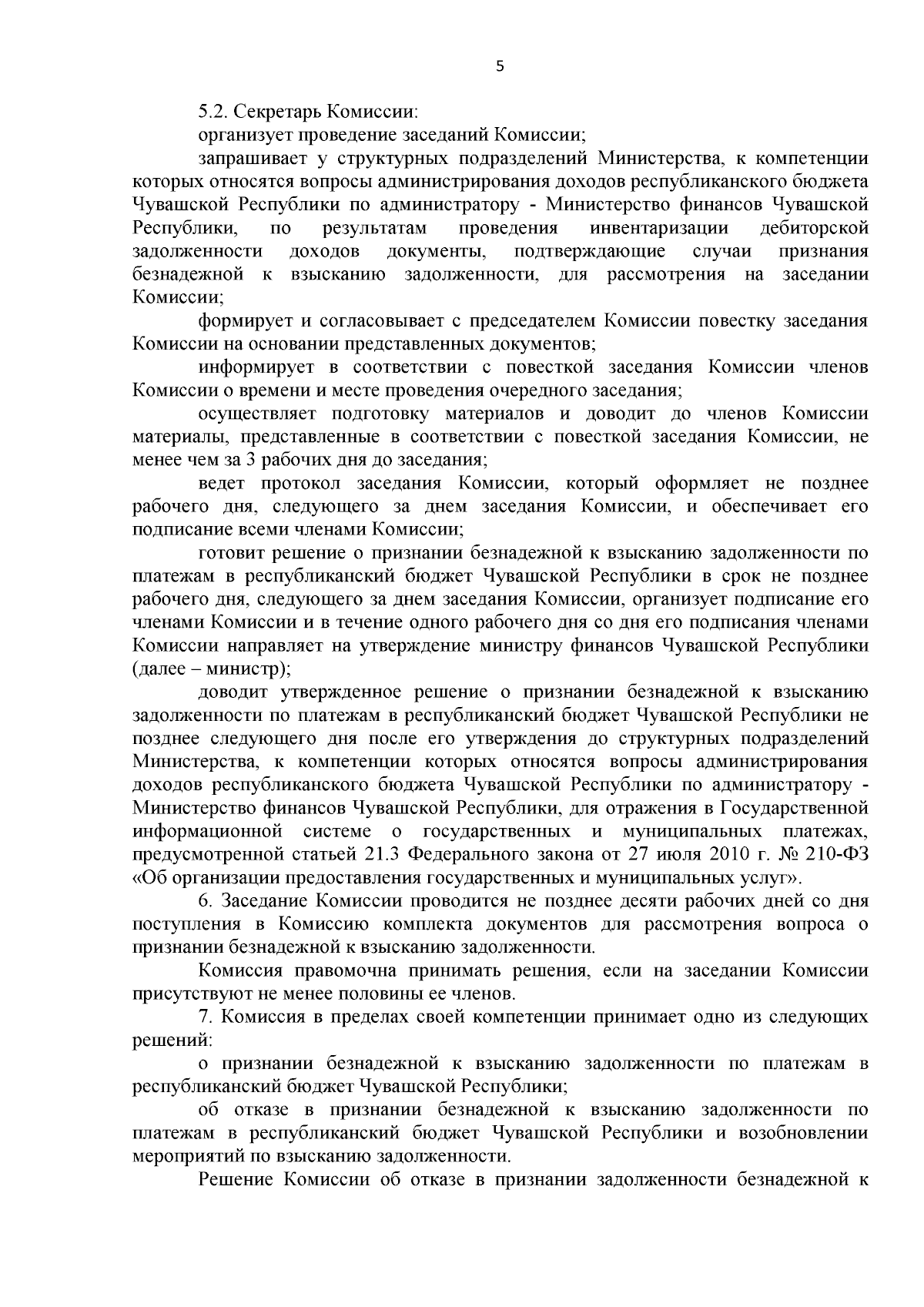 5

5.2. Секретарь Комиссии:

организует проведение заседаний Комиссии;

запрашивает у структурных подразделений Министерства, к компетенции которых относятся вопросы администрирования доходов республиканского бюджета Чувашской Республики по администратору - Министерство финансов Чувашской Республики, по результатам проведения инвентаризации дебиторской задолженности доходов документы, подтверждающие случаи признания безнадежной к взысканию задолженности, для рассмотрения на заседании Комиссии;

формирует и согласовывает с председателем Комиссии повестку заседания Комиссии на основании представленных документов;

информирует в соответствии с повесткой заседания Комиссии членов Комиссии о времени и месте проведения очередного заседания;

осуществляет подготовку материалов и доводит до членов Комиссии материалы, представленные в соответствии с повесткой заседания Комиссии, не менее чем за 3 рабочих дня до заседания;

ведет протокол заседания Комиссии, который оформляет не позднее рабочего дня, следующего за днем заседания Комиссии, и обеспечивает его подписание всеми членами Комиссии;

готовит решение о признании безнадежной к взысканию задолженности по платежам в республиканский бюджет Чувашской Республики в срок не позднее рабочего дня, следующего за днем заседания Комиссии, организует подписание его членами Комиссии и в течение одного рабочего дня со дня его подписания членами Комиссии направляет на утверждение министру финансов Чувашской Республики (далее – министр);

доводит утвержденное решение о признании безнадежной к взысканию задолженности по платежам в республиканский бюджет Чувашской Республики не позднее следующего дня после его утверждения до структурных подразделений Министерства, к компетенции которых относятся вопросы администрирования доходов республиканского бюджета Чувашской Республики по администратору - Министерство финансов Чувашской Республики, для отражения в Государственной информационной системе о государственных и муниципальных платежах, предусмотренной статьей 21.3 Федерального закона от 27 июля 2010 г. № 210-ФЗ «Об организации предоставления государственных и муниципальных услуг».

6. Заседание Комиссии проводится не позднее десяти рабочих дней со дня поступления в Комиссию комплекта документов для рассмотрения вопроса о признании безнадежной к взысканию задолженности.

Комиссия правомочна принимать решения, если на заседании Комиссии присутствуют не менее половины ее членов.

7. Комиссия в пределах своей компетенции принимает одно из следующих решений:

о признании безнадежной к взысканию задолженности по платежам в республиканский бюджет Чувашской Республики;

об отказе в признании безнадежной к взысканию задолженности по платежам в республиканский бюджет Чувашской Республики и возобновлении мероприятий по взысканию задолженности.

Решение Комиссии об отказе в признании задолженности безнадежной к